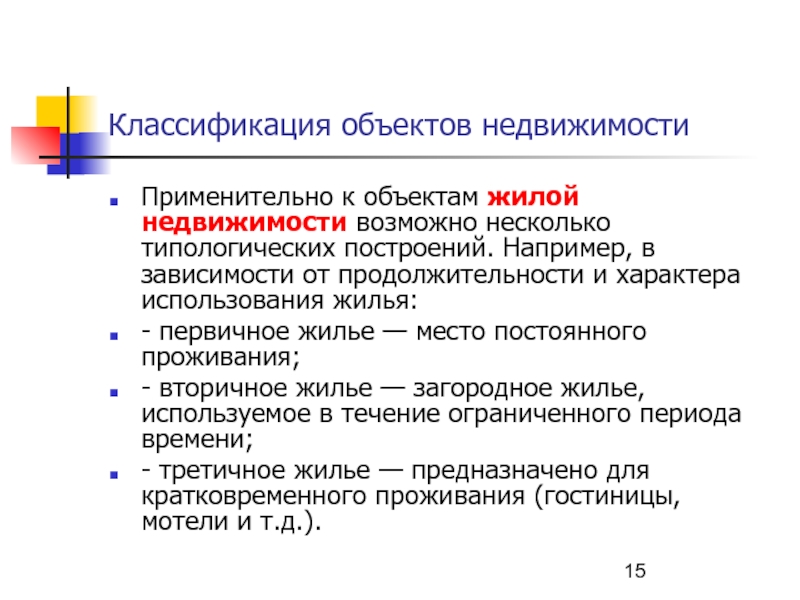 Классификация объектов недвижимости

Применительно к объектам жилой недвижимости возможно несколько типологических построений. Например, в зависимости от продолжительности и характера использования жилья:

- первичное жилье — место постоянного проживания;

- вторичное жилье — загородное жилье, используемое в течение ограниченного периода времени;

- третичное жилье — предназначено для кратковременного проживания (гостиницы, мотели и т.д.).

15